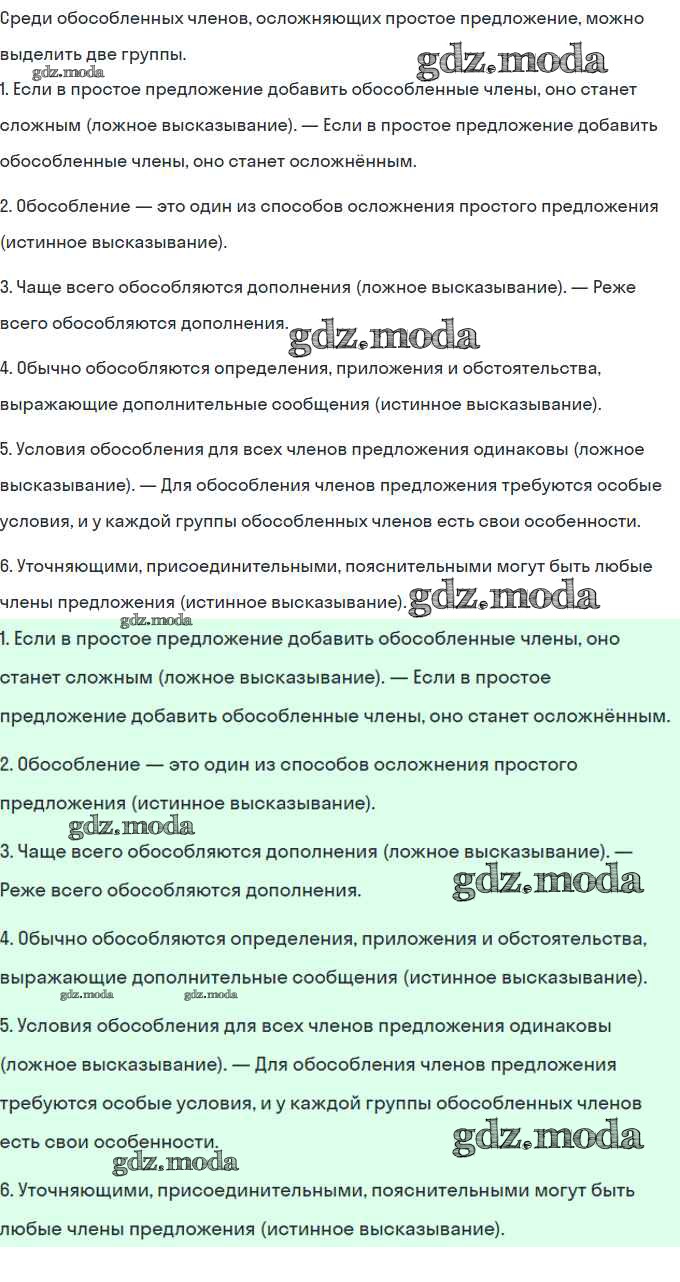 Среди обособленных членов, осложняющих простое предложение, можно выделить две группы.
gdz.moda
gdz.moda
1. Если в простое предложение добавить обособленные члены, оно станет сложным (ложное высказывание). — Если в простое предложение добавить обособленные члены, оно станет осложнённым.

2. Обособление — это один из способов осложнения простого предложения (истинное высказывание).

3. Чаще всего обособляются дополнения (ложное высказывание). — Реже всего обособляются дополнения.
gdz.moda
4. Обычно обособляются определения, приложения и обстоятельства, выражающие дополнительные сообщения (истинное высказывание).

5. Условия обособления для всех членов предложения одинаковы (ложное высказывание). — Для обособления членов предложения требуются особые условия, и у каждой группы обособленных членов есть свои особенности.

6. Уточняющими, присоединительными, пояснительными могут быть любые члены предложения (истинное высказывание).
gdz.moda
gdz.moda
1. Если в простое предложение добавить обособленные члены, оно станет сложным (ложное высказывание). — Если в простое предложение добавить обособленные члены, оно станет осложнённым.

2. Обособление — это один из способов осложнения простого предложения (истинное высказывание).
gdz.moda
3. Чаще всего обособляются дополнения (ложное высказывание). — Реже всего обособляются дополнения.
gdz.moda
4. Обычно обособляются определения, приложения и обстоятельства, выражающие дополнительные сообщения (истинное высказывание).
gdz.moda gdz.moda
5. Условия обособления для всех членов предложения одинаковы (ложное высказывание). — Для обособления членов предложения требуются особые условия, и у каждой группы обособленных членов есть свои особенности.
gdz.moda
gdz.moda
6. Уточняющими, присоединительными, пояснительными могут быть любые члены предложения (истинное высказывание).